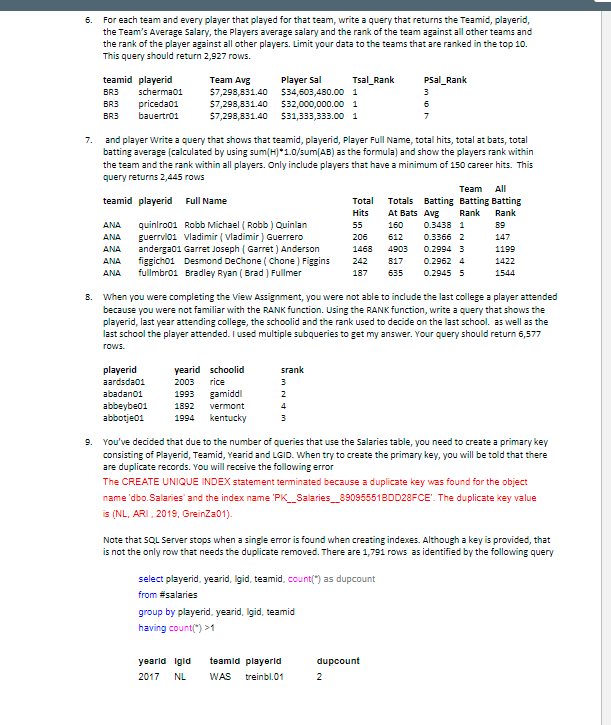 6. For each team and every player that played for that team, write a query that returns the Teamid, playerid, the Team's Average Salary, the Players average salary and the rank of the team against all other teams and the rank of the player against all other players. Limit your data to the teams that are ranked in the top 10. This query should return 2,927 rows.

| teamid | playerid | Team Avg | Player Sal | Tsal_Rank | PSal_Rank |
|---|---|---|---|---|---|
| BR3 | scherma01 | $7,298,831.40 | $34,603,480.00 | 1 | 3 |
| BR3 | priceda01 | $7,298,831.40 | $32,000,000.00 | 1 | 6 |
| BR3 | bauertr01 | $7,298,831.40 | $31,333,333.00 | 1 | 7 |

7. and player Write a query that shows that teamid, playerid, Player Full Name, total hits, total at bats, total batting average (calculated by using sum(H)*1.0/sum(AB) as the formula) and show the players rank within the team and the rank within all players. Only include players that have a minimum of 150 career hits. This query returns 2,445 rows

| teamid | playerid | Full Name | Total Hits | Totals At Bats | Batting Avg | Team Batting Rank | All Batting Rank |
|---|---|---|---|---|---|---|---|
| ANA | quinlro01 | Robb Michael ( Robb ) Quinlan | 55 | 160 | 0.3438 | 1 | 89 |
| ANA | guerrvl01 | Vladimir ( Vladimir ) Guerrero | 206 | 612 | 0.3366 | 2 | 147 |
| ANA | anderga01 | Garret Joseph ( Garret ) Anderson | 1468 | 4903 | 0.2994 | 3 | 1199 |
| ANA | figgich01 | Desmond DeChone ( Chone ) Figgins | 242 | 817 | 0.2962 | 4 | 1422 |
| ANA | fullmbr01 | Bradley Ryan ( Brad ) Fullmer | 187 | 635 | 0.2945 | 5 | 1544 |

8. When you were completing the View Assignment, you were not able to include the last college a player attended because you were not familiar with the RANK function. Using the RANK function, write a query that shows the playerid, last year attending college, the schoolid and the rank used to decide on the last school. as well as the last school the player attended. I used multiple subqueries to get my answer. Your query should return 6,577 rows.

| playerid | yearid | schoolid | srank |
|---|---|---|---|
| aardsda01 | 2003 | rice | 3 |
| abadan01 | 1993 | gamiddl | 2 |
| abbeybe01 | 1892 | vermont | 4 |
| abbotje01 | 1994 | kentucky | 3 |

9. You've decided that due to the number of queries that use the Salaries table, you need to create a primary key consisting of Playerid, Teamid, Yearid and LGID. When try to create the primary key, you will be told that there are duplicate records. You will receive the following error
The CREATE UNIQUE INDEX statement terminated because a duplicate key was found for the object name 'dbo.Salaries' and the index name 'PK__Salaries__89096551BDD28FCE'. The duplicate key value is (NL, ARI , 2019, GreinZa01).

Note that SQL Server stops when a single error is found when creating indexes. Although a key is provided, that is not the only row that needs the duplicate removed. There are 1,791 rows as identified by the following query

select playerid, yearid, lgid, teamid, count(*) as dupcount
from #salaries
group by playerid, yearid, lgid, teamid
having count(*) >1

| yearid | lgid | teamid | playerid | dupcount |
|---|---|---|---|---|
| 2017 | NL | WAS | treinbl.01 | 2 |